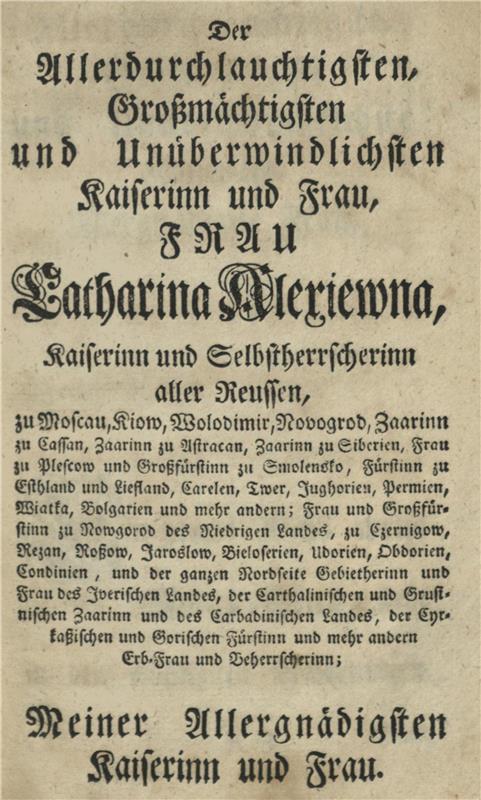 Der

Allerdurchlauchtigsten, Großmächtigsten und Unüberwindlichsten Kaiserinn und Frau, FRAU Catharina Alexiewna,

Kaiserinn und Selbstherrscherinn aller Reussen,

zu Moscau, Kiow, Wolodimir, Novogrod, Zaarinn zu Cassan, Zaarinn zu Astracan, Zaarinn zu Siberien, Frau zu Plescow und Großfürstinn zu Smolensko, Fürstinn zu Esthland und Liefland, Carelen, Twer, Jughorien, Permien, Wiatka, Bolgarien und mehr andern; Frau und Großfürstinn zu Nowgorod des Niedrigen Landes, zu Czernigow, Rezan, Roßow, Jaroslow, Bieloserien, Udorien, Obdorien, Condinien, und der ganzen Nordseite Gebietherinn und Frau des Iverischen Landes, der Carthalinischen und Grusinischen Zaarinn und des Carbadinischen Landes, der Cyrkaßischen und Gorischen Fürstinn und mehr andern Erb-Frau und Beherrscherinn;

Meiner Allergnädigsten Kaiserinn und Frau.